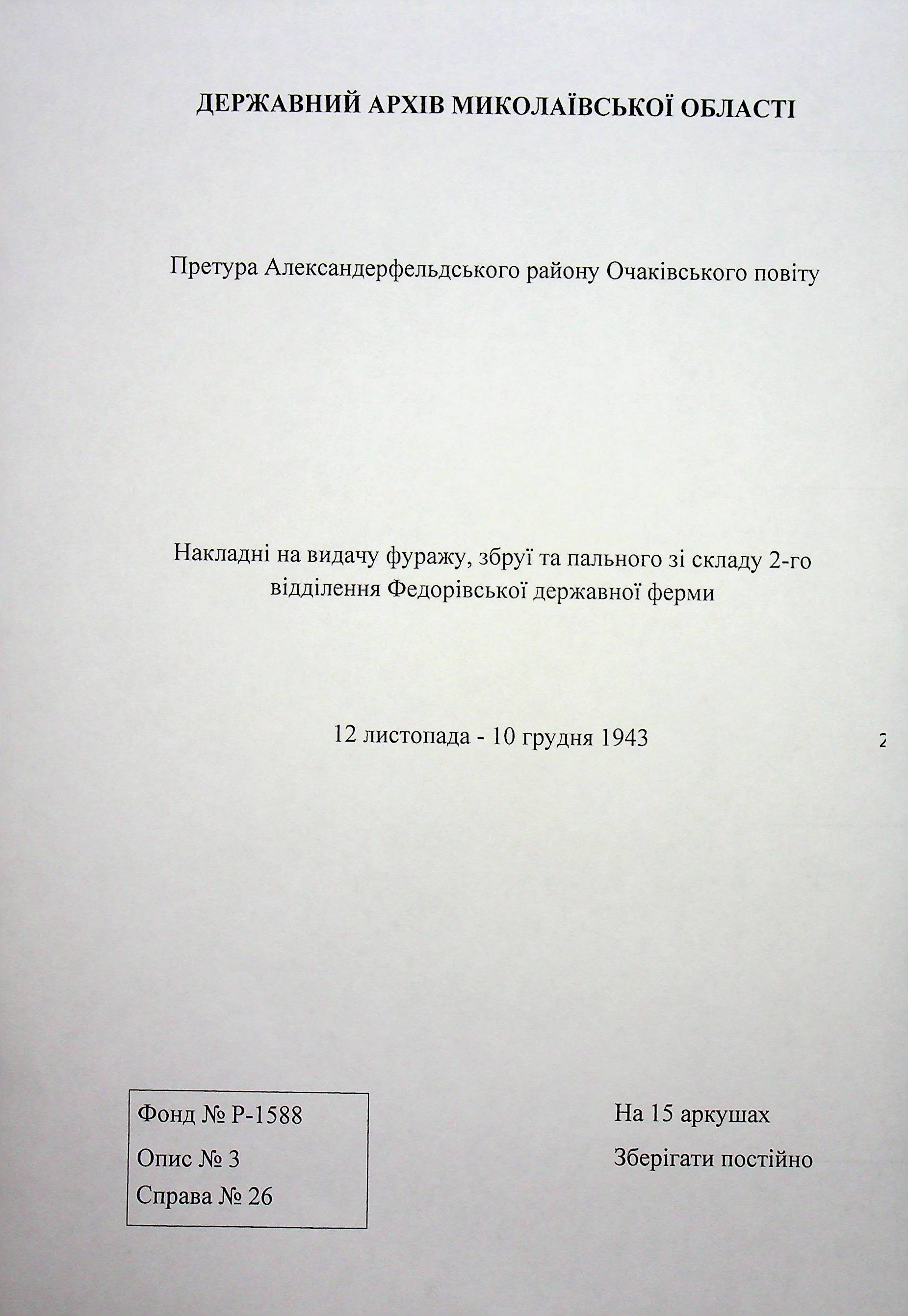 ДЕРЖАВНИЙ АРХІВ МИКОЛАЇВСЬКОЇ ОБЛАСТІ

Претура Александерфельдського району Очаківського повіту

Накладні на видачу фуражу, збруї та пального зі складу 2-го відділення Федорівської державної ферми

12 листопада - 10 грудня 1943

2

Фонд № Р-1588
Опис № 3
Справа № 26

На 15 аркушах
Зберігати постійно